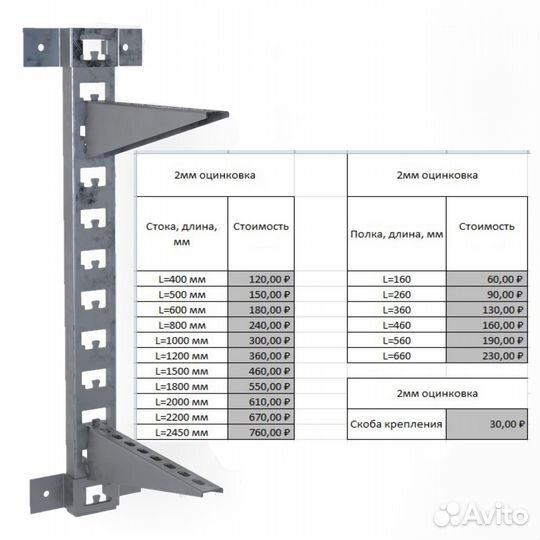 2мм оцинковка

| Стока, длина, мм | Стоимость |
|---|---|
| L=400 мм | 120,00 ₽ |
| L=500 мм | 150,00 ₽ |
| L=600 мм | 180,00 ₽ |
| L=800 мм | 240,00 ₽ |
| L=1000 мм | 300,00 ₽ |
| L=1200 мм | 360,00 ₽ |
| L=1500 мм | 460,00 ₽ |
| L=1800 мм | 550,00 ₽ |
| L=2000 мм | 610,00 ₽ |
| L=2200 мм | 670,00 ₽ |
| L=2450 мм | 760,00 ₽ |

2мм оцинковка

| Полка, длина, мм | Стоимость |
|---|---|
| L=160 | 60,00 ₽ |
| L=260 | 90,00 ₽ |
| L=360 | 130,00 ₽ |
| L=460 | 160,00 ₽ |
| L=560 | 190,00 ₽ |
| L=660 | 230,00 ₽ |

2мм оцинковка

Скоба крепления 30,00 ₽

Avito